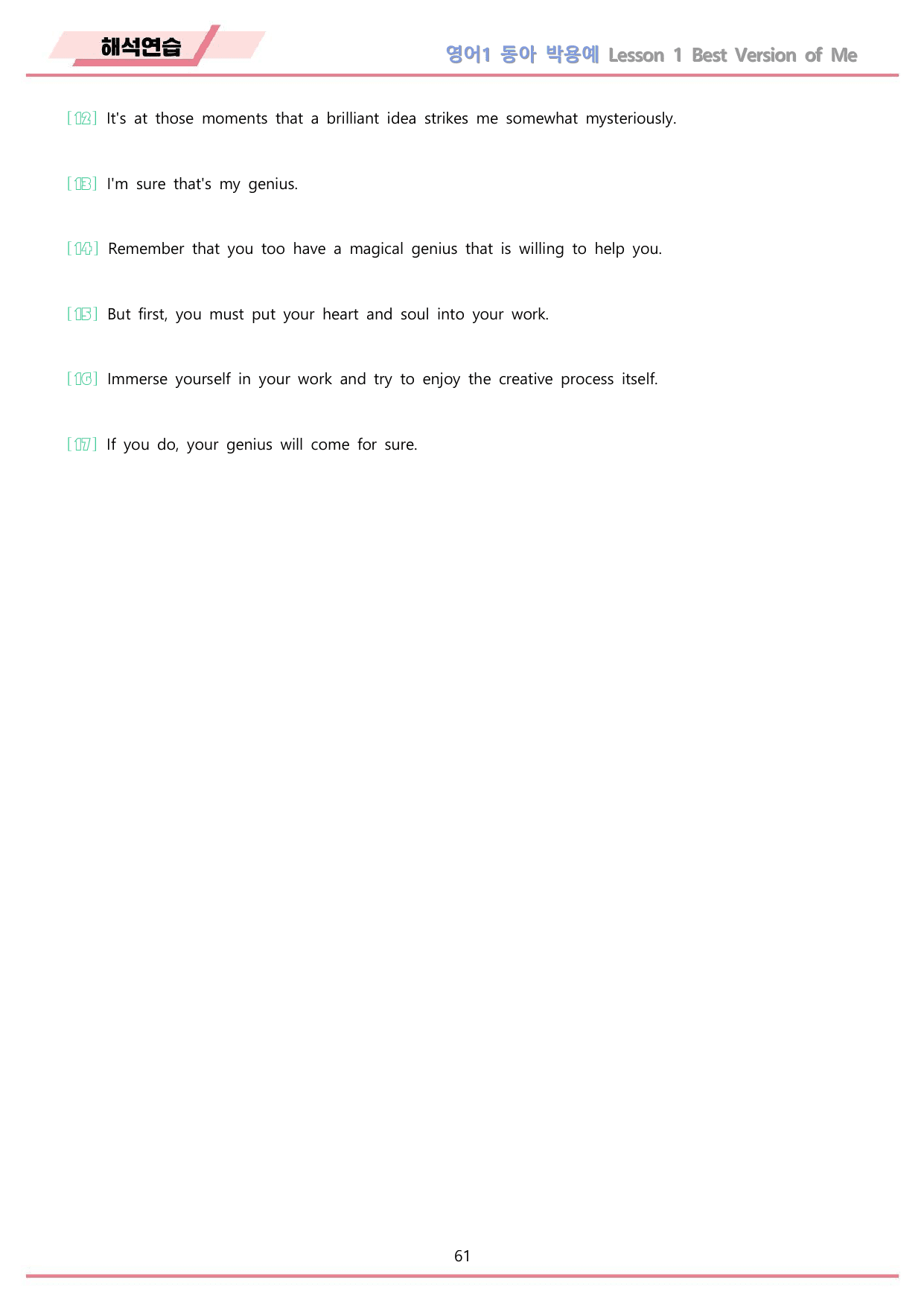 해석연습

영어1 동아 박용예 Lesson 1 Best Version of Me

[12] It's at those moments that a brilliant idea strikes me somewhat mysteriously.

[13] I'm sure that's my genius.

[14] Remember that you too have a magical genius that is willing to help you.

[15] But first, you must put your heart and soul into your work.

[16] Immerse yourself in your work and try to enjoy the creative process itself.

[17] If you do, your genius will come for sure.

61